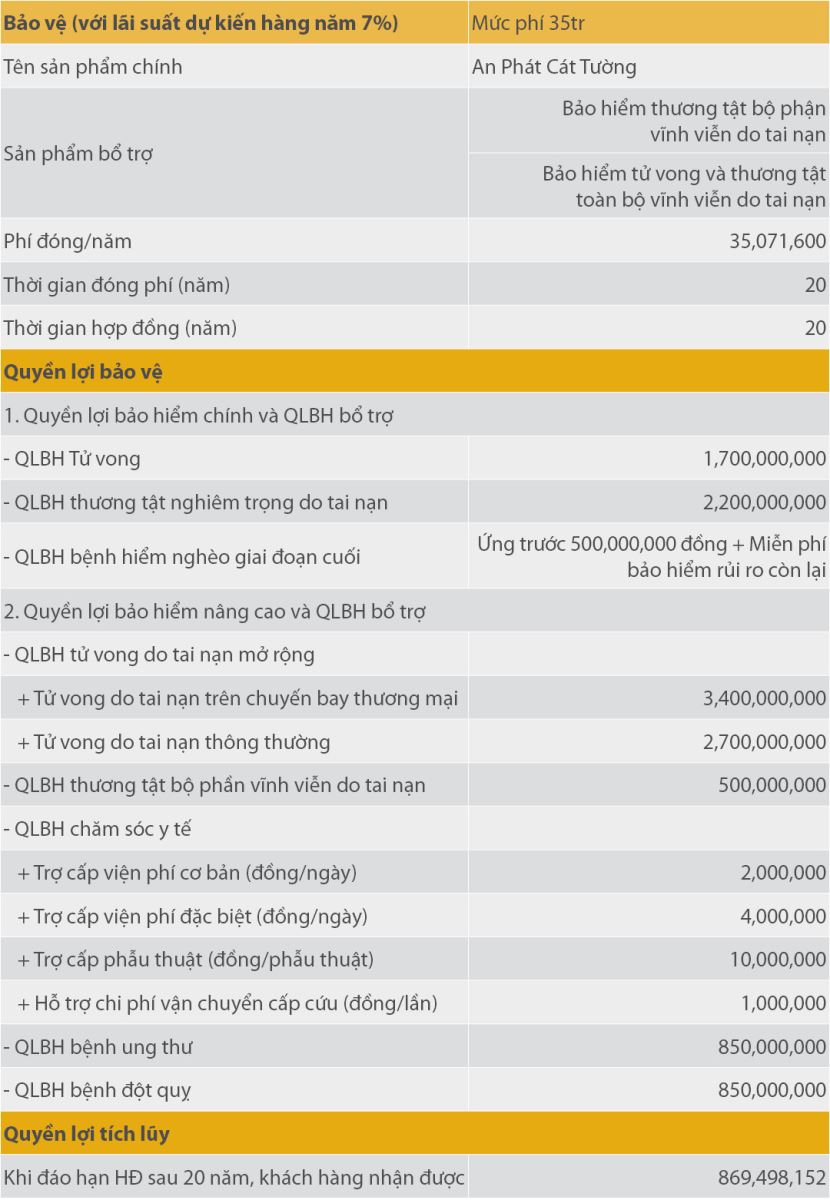 | Bảo vệ (với lãi suất dự kiến hàng năm 7%) | Mức phí 35tr |
|---|---|
| Tên sản phẩm chính | An Phát Cát Tường |
| Sản phẩm bổ trợ | Bảo hiểm thương tật bộ phận vĩnh viễn do tai nạn |
| | Bảo hiểm tử vong và thương tật toàn bộ vĩnh viễn do tai nạn |
| Phí đóng/năm | 35,071,600 |
| Thời gian đóng phí (năm) | 20 |
| Thời gian hợp đồng (năm) | 20 |
| Quyền lợi bảo vệ | |
| 1. Quyền lợi bảo hiểm chính và QLBH bổ trợ | |
| - QLBH Tử vong | 1,700,000,000 |
| - QLBH thương tật nghiêm trọng do tai nạn | 2,200,000,000 |
| - QLBH bệnh hiểm nghèo giai đoạn cuối | Ứng trước 500,000,000 đồng + Miễn phí bảo hiểm rủi ro còn lại |
| 2. Quyền lợi bảo hiểm nâng cao và QLBH bổ trợ | |
| - QLBH tử vong do tai nạn mở rộng | |
| + Tử vong do tai nạn trên chuyến bay thương mại | 3,400,000,000 |
| + Tử vong do tai nạn thông thường | 2,700,000,000 |
| - QLBH thương tật bộ phần vĩnh viễn do tai nạn | 500,000,000 |
| - QLBH chăm sóc y tế | |
| + Trợ cấp viện phí cơ bản (đồng/ngày) | 2,000,000 |
| + Trợ cấp viện phí đặc biệt (đồng/ngày) | 4,000,000 |
| + Trợ cấp phẫu thuật (đồng/phẫu thuật) | 10,000,000 |
| + Hỗ trợ chi phí vận chuyển cấp cứu (đồng/lần) | 1,000,000 |
| - QLBH bệnh ung thư | 850,000,000 |
| - QLBH bệnh đột quỵ | 850,000,000 |
| Quyền lợi tích lũy | |
| Khi đáo hạn HĐ sau 20 năm, khách hàng nhận được | 869,498,152 |